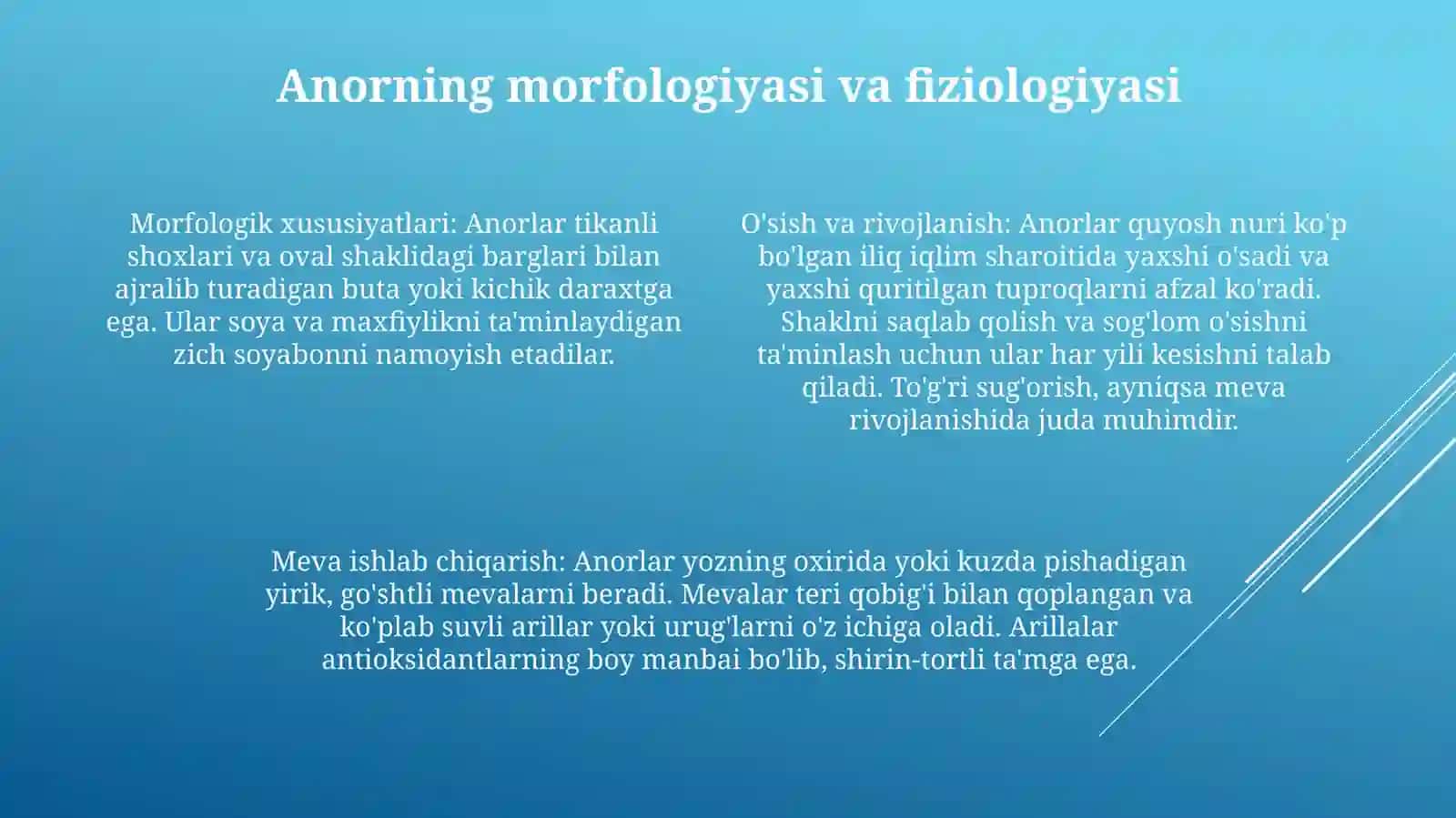 Anorning morfologiyasi va fiziologiyasi

Morfologik xususiyatlari: Anorlar tikanli shoxlari va oval shaklidagi barglari bilan ajralib turadigan buta yoki kichik daraxtga ega. Ular soya va maxfiylikni ta'minlaydigan zich soyabonni namoyish etadilar.

O'sish va rivojlanish: Anorlar quyosh nuri ko'p bo'lgan iliq iqlim sharoitida yaxshi o'sadi va yaxshi quritilgan tuproqlarni afzal ko'radi. Shaklni saqlab qolish va sog'lom o'sishni ta'minlash uchun ular har yili kesishni talab qiladi. To'g'ri sug'orish, ayniqsa meva rivojlanishida juda muhimdir.

Meva ishlab chiqarish: Anorlar yozning oxirida yoki kuzda pishadigan yirik, go'shtli mevalarni beradi. Mevalar teri qobig'i bilan qoplangan va ko'plab suvli arillar yoki urug'larni o'z ichiga oladi. Arillalar antioksidantlarning boy manbai bo'lib, shirin-tortli ta'mga ega.